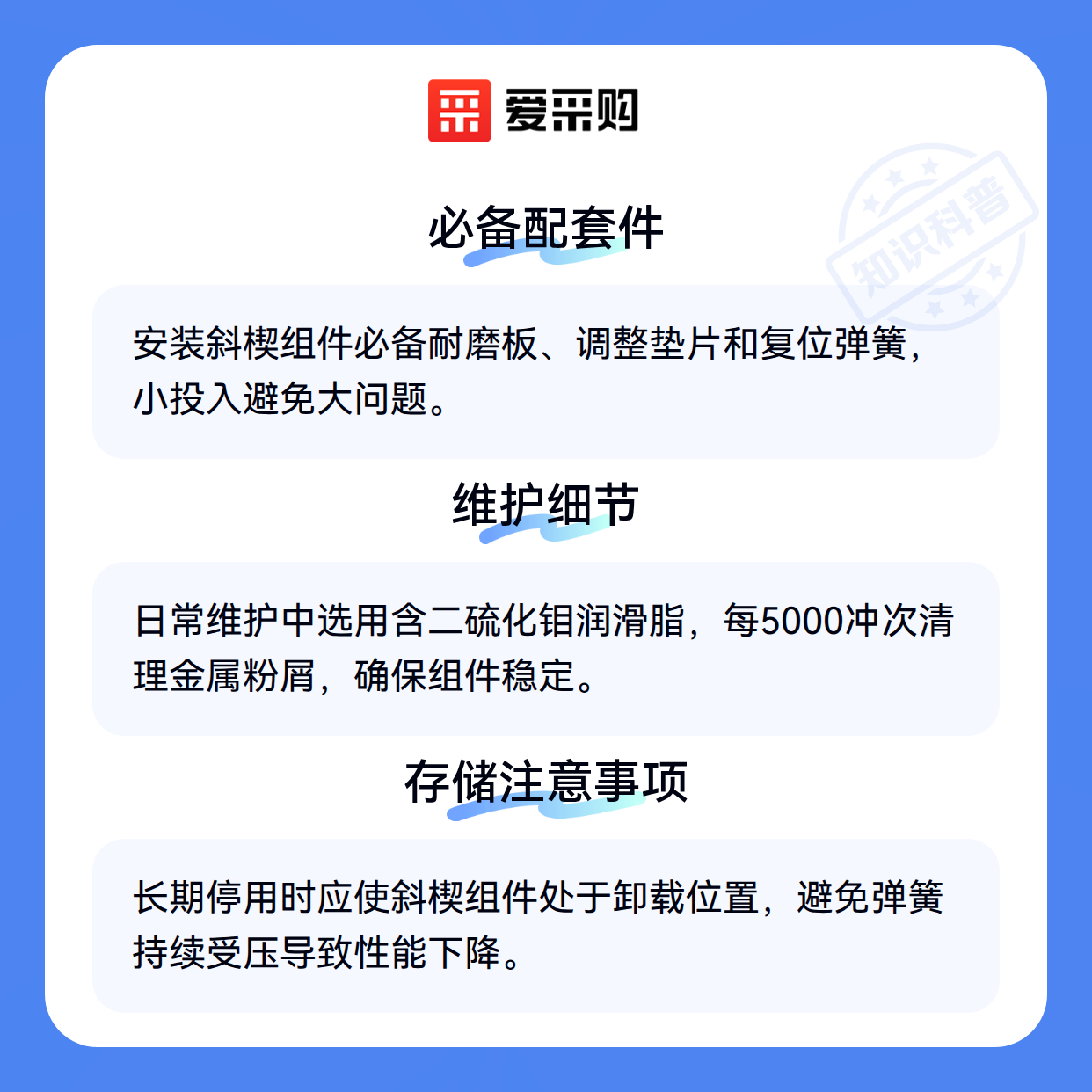 爱采购

必备配套件

安装斜楔组件必备耐磨板、调整垫片和复位弹簧，小投入避免大问题。

维护细节

日常维护中选用含二硫化钼润滑脂，每5000冲次清理金属粉屑，确保组件稳定。

存储注意事项

长期停用时应使斜楔组件处于卸载位置，避免弹簧持续受压导致性能下降。

知识科普